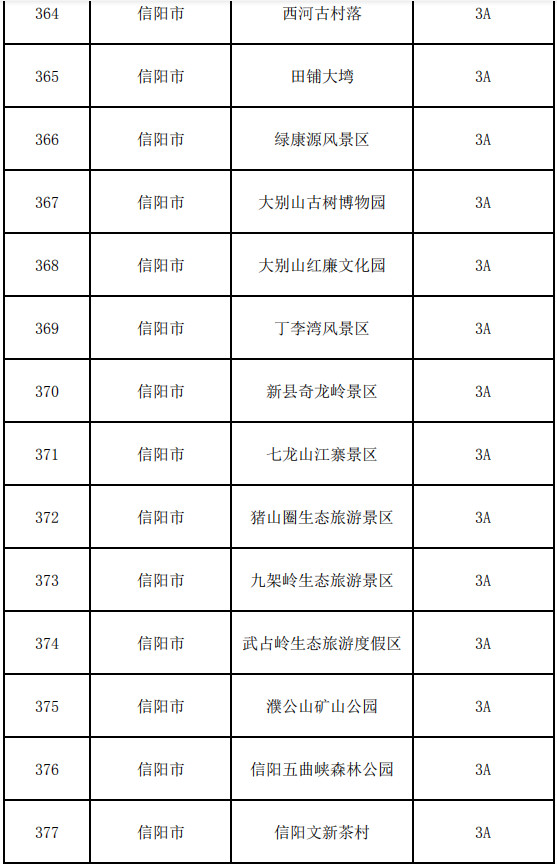 | 364 | 信阳市 | 西河古村落 | 3A |
|---|---|---|---|
| 365 | 信阳市 | 田铺大塆 | 3A |
| 366 | 信阳市 | 绿康源风景区 | 3A |
| 367 | 信阳市 | 大别山古树博物园 | 3A |
| 368 | 信阳市 | 大别山红廉文化园 | 3A |
| 369 | 信阳市 | 丁李湾风景区 | 3A |
| 370 | 信阳市 | 新县奇龙岭景区 | 3A |
| 371 | 信阳市 | 七龙山江寨景区 | 3A |
| 372 | 信阳市 | 猪山圈生态旅游景区 | 3A |
| 373 | 信阳市 | 九架岭生态旅游景区 | 3A |
| 374 | 信阳市 | 武占岭生态旅游度假区 | 3A |
| 375 | 信阳市 | 濮公山矿山公园 | 3A |
| 376 | 信阳市 | 信阳五曲峡森林公园 | 3A |
| 377 | 信阳市 | 信阳文新茶村 | 3A |